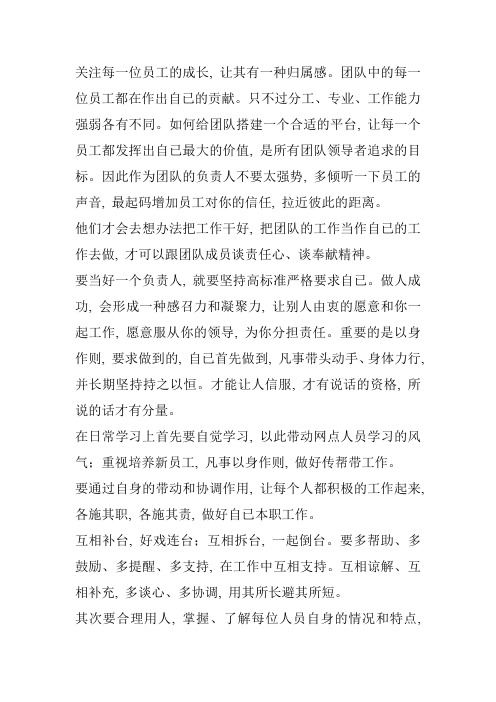 关注每一位员工的成长，让其有一种归属感。团队中的每一位员工都在作出自己的贡献。只不过分工、专业、工作能力强弱各有不同。如何给团队搭建一个合适的平台，让每一个员工都发挥出自己最大的价值，是所有团队领导者追求的目标。因此作为团队的负责人不要太强势，多倾听一下员工的声音，最起码增加员工对你的信任，拉近彼此的距离。

他们才会去想办法把工作干好，把团队的工作当作自己的工作去做，才可以跟团队成员谈责任心、谈奉献精神。

要当好一个负责人，就要坚持高标准严格要求自己。做人成功，会形成一种感召力和凝聚力，让别人由衷的愿意和你一起工作，愿意服从你的领导，为你分担责任。重要的是以身作则，要求做到的，自己首先做到，凡事带头动手、身体力行，并长期坚持持之以恒。才能让人信服，才有说话的资格，所说的话才有分量。

在日常学习上首先要自觉学习，以此带动网点人员学习的风气；重视培养新员工，凡事以身作则，做好传帮带工作。

要通过自身的带动和协调作用，让每个人都积极的工作起来，各施其职，各施其责，做好自己本职工作。

互相补台，好戏连台；互相拆台，一起倒台。要多帮助、多鼓励、多提醒、多支持，在工作中互相支持。互相谅解、互相补充，多谈心、多协调，用其所长避其所短。

其次要合理用人，掌握、了解每位人员自身的情况和特点，